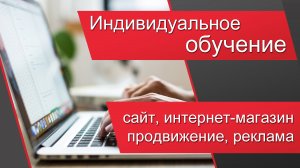 Индивидуальное обучение

сайт, интернет-магазин
продвижение, реклама